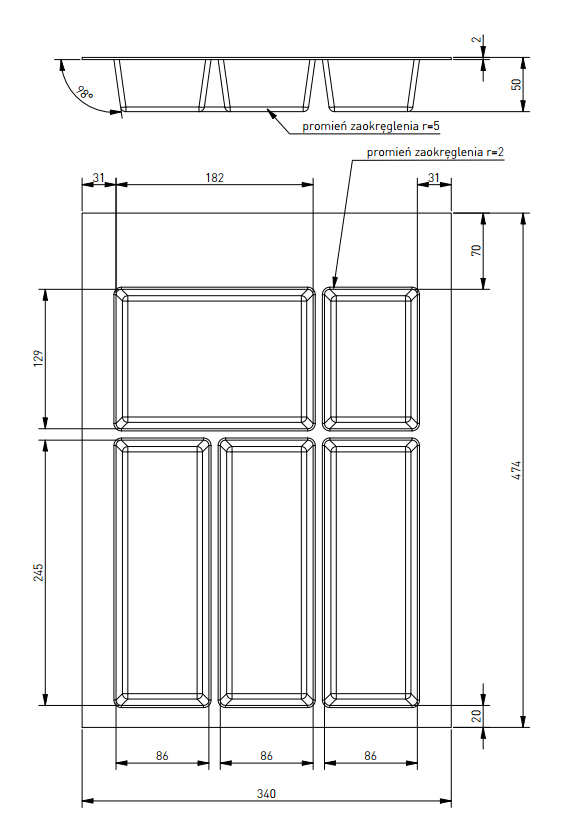 2
50
98°
promień zaokręglenia r=5
promień zaokręglenia r=2
31
182
31
70
129
474
245
20
86
86
86
340